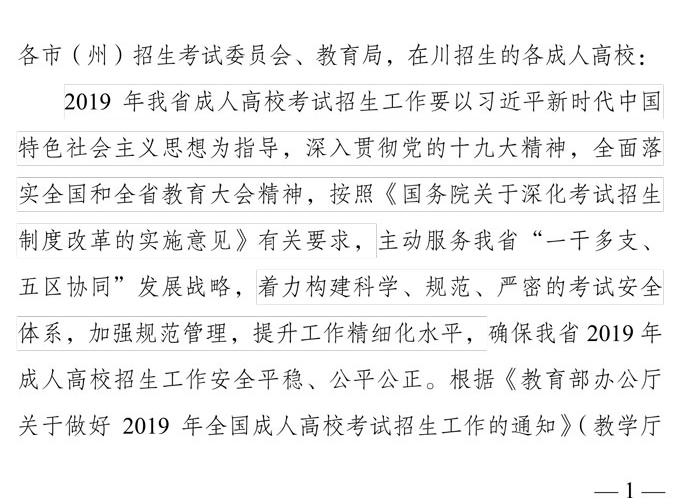 各市（州）招生考试委员会、教育局，在川招生的各成人高校：

2019 年我省成人高校考试招生工作要以习近平新时代中国特色社会主义思想为指导，深入贯彻党的十九大精神，全面落实全国和全省教育大会精神，按照《国务院关于深化考试招生制度改革的实施意见》有关要求，主动服务我省“一干多支、五区协同”发展战略，着力构建科学、规范、严密的考试安全体系，加强规范管理，提升工作精细化水平，确保我省 2019 年成人高校招生工作安全平稳、公平公正。根据《教育部办公厅关于做好 2019 年全国成人高校考试招生工作的通知》（教学厅

—1—